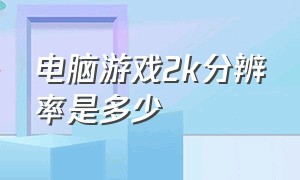 电脑游戏2k分辨率是多少